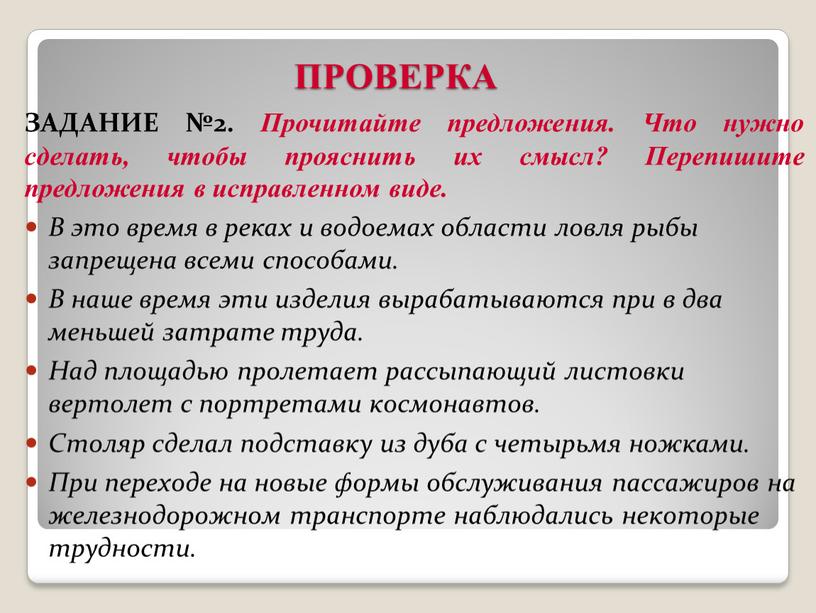 ПРОВЕРКА

ЗАДАНИЕ №2. Прочитайте предложения. Что нужно сделать, чтобы прояснить их смысл? Перепишите предложения в исправленном виде.

В это время в реках и водоемах области ловля рыбы запрещена всеми способами.

В наше время эти изделия вырабатываются при в два меньшей затрате труда.

Над площадью пролетает рассыпающий листовки вертолет с портретами космонавтов.

Столяр сделал подставку из дуба с четырьмя ножками.

При переходе на новые формы обслуживания пассажиров на железнодорожном транспорте наблюдались некоторые трудности.